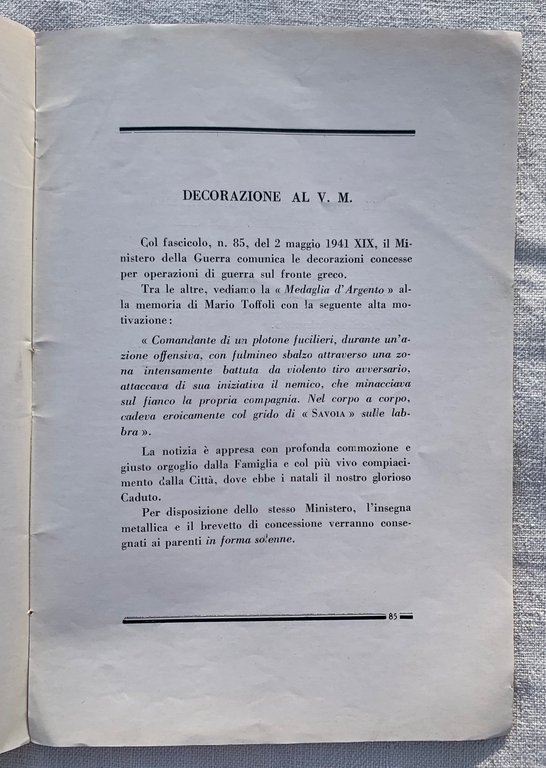 DECORAZIONE AL V. M.

Col fascicolo, n. 85, del 2 maggio 1941 XIX, il Ministero della Guerra comunica le decorazioni concesse per operazioni di guerra sul fronte greco.

Tra le altre, vediamo la « Medaglia d'Argento » alla memoria di Mario Toffoli con la seguente alta motivazione:

« Comandante di un plotone fucilieri, durante un'azione offensiva, con fulmineo sbalzo attraverso una zona intensamente battuta da violento tiro avversario, attaccava di sua iniziativa il nemico, che minacciava sul fianco la propria compagnia. Nel corpo a corpo, cadeva eroicamente col grido di « SAVOIA » sulle labbra ».

La notizia è appresa con profonda commozione e giusto orgoglio dalla Famiglia e col più vivo compiacimento dalla Città, dove ebbe i natali il nostro glorioso Caduto.

Per disposizione dello stesso Ministero, l'insegna metallica e il brevetto di concessione verranno consegnati ai parenti in forma solenne.

85